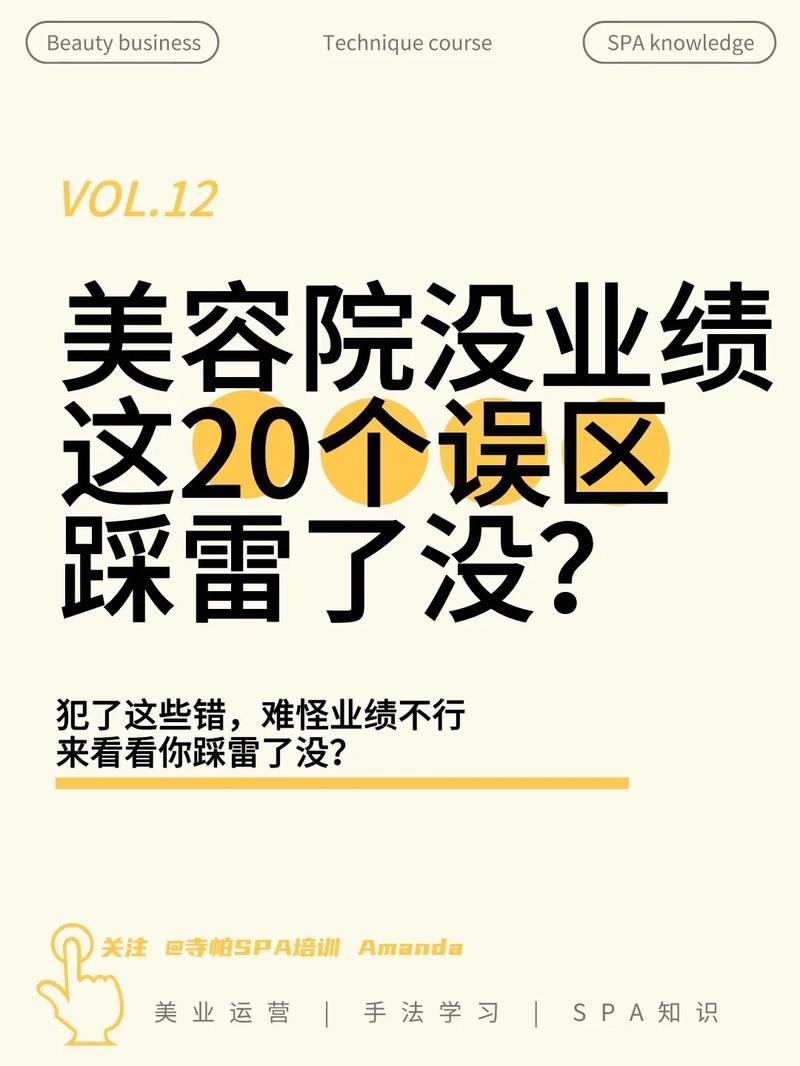 Beauty business Technique course SPA knowledge

VOL.12

美容院没业绩
这20个误区
踩雷了没?

犯了这些错，难怪业绩不行
来看看你踩雷了没?

关注 @寺帕SPA培训 Amanda

美业运营 | 手法学习 | SPA知识